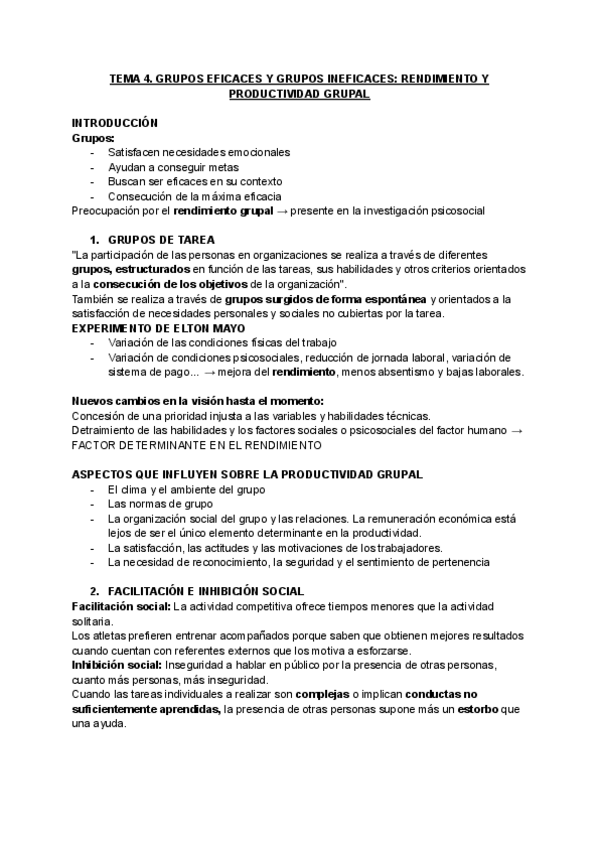 TEMA 4. GRUPOS EFICACES Y GRUPOS INEFICACES: RENDIMIENTO Y PRODUCTIVIDAD GRUPAL

INTRODUCCIÓN
Grupos:
- Satisfacen necesidades emocionales
- Ayudan a conseguir metas
- Buscan ser eficaces en su contexto
- Consecución de la máxima eficacia
Preocupación por el rendimiento grupal → presente en la investigación psicosocial

1. GRUPOS DE TAREA
"La participación de las personas en organizaciones se realiza a través de diferentes grupos, estructurados en función de las tareas, sus habilidades y otros criterios orientados a la consecución de los objetivos de la organización".
También se realiza a través de grupos surgidos de forma espontánea y orientados a la satisfacción de necesidades personales y sociales no cubiertas por la tarea.
EXPERIMENTO DE ELTON MAYO
- Variación de las condiciones físicas del trabajo
- Variación de condiciones psicosociales, reducción de jornada laboral, variación de sistema de pago... → mejora del rendimiento, menos absentismo y bajas laborales.

Nuevos cambios en la visión hasta el momento:
Concesión de una prioridad injusta a las variables y habilidades técnicas.
Detraimiento de las habilidades y los factores sociales o psicosociales del factor humano → FACTOR DETERMINANTE EN EL RENDIMIENTO

ASPECTOS QUE INFLUYEN SOBRE LA PRODUCTIVIDAD GRUPAL
- El clima y el ambiente del grupo
- Las normas de grupo
- La organización social del grupo y las relaciones. La remuneración económica está lejos de ser el único elemento determinante en la productividad.
- La satisfacción, las actitudes y las motivaciones de los trabajadores.
- La necesidad de reconocimiento, la seguridad y el sentimiento de pertenencia

2. FACILITACIÓN E INHIBICIÓN SOCIAL
Facilitación social: La actividad competitiva ofrece tiempos menores que la actividad solitaria.
Los atletas prefieren entrenar acompañados porque saben que obtienen mejores resultados cuando cuentan con referentes externos que los motiva a esforzarse.
Inhibición social: Inseguridad a hablar en público por la presencia de otras personas, cuanto más personas, más inseguridad.
Cuando las tareas individuales a realizar son complejas o implican conductas no suficientemente aprendidas, la presencia de otras personas supone más un estorbo que una ayuda.